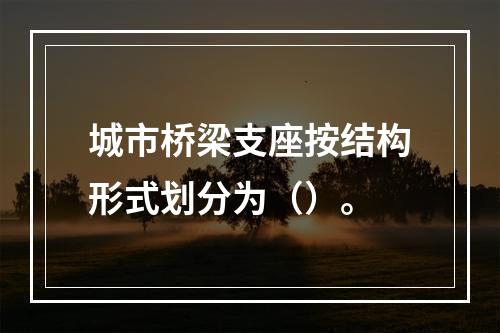 城市桥梁支座按结构形式划分为（）。